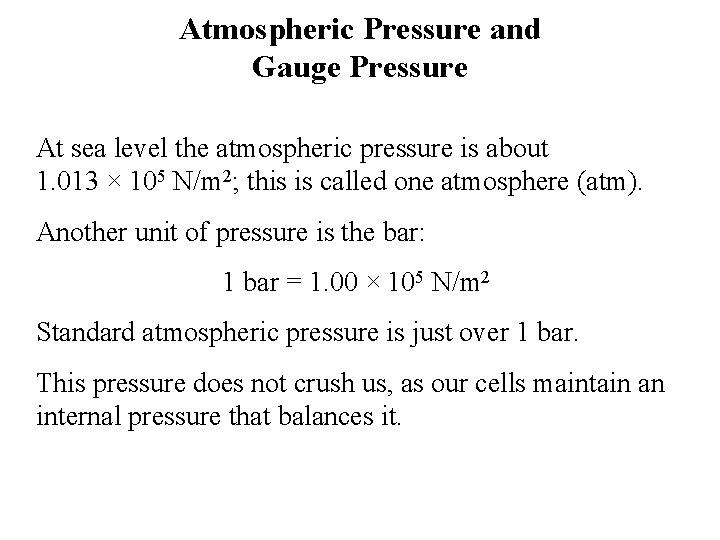 Atmospheric Pressure and Gauge Pressure

At sea level the atmospheric pressure is about $1.013 \times 10^5$ N/m$^2$; this is called one atmosphere (atm).

Another unit of pressure is the bar:

1 bar = $1.00 \times 10^5$ N/m$^2$

Standard atmospheric pressure is just over 1 bar.

This pressure does not crush us, as our cells maintain an internal pressure that balances it.